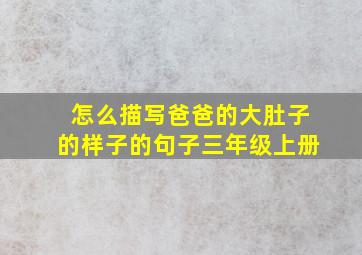 怎么描写爸爸的大肚子的样子的句子三年级上册